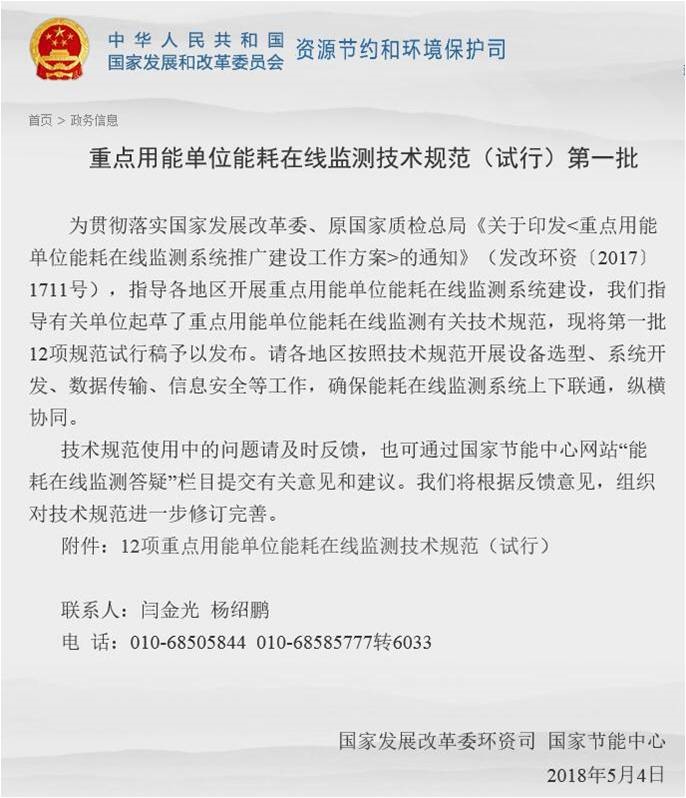 中华人民共和国
国家发展和改革委员会 资源节约和环境保护司

首页 > 政务信息

重点用能单位能耗在线监测技术规范（试行）第一批

为贯彻落实国家发展改革委、原国家质检总局《关于印发<重点用能单位能耗在线监测系统推广建设工作方案>的通知》（发改环资〔2017〕1711号），指导各地区开展重点用能单位能耗在线监测系统建设，我们指导有关单位起草了重点用能单位能耗在线监测有关技术规范，现将第一批12项规范试行稿予以发布。请各地区按照技术规范开展设备选型、系统开发、数据传输、信息安全等工作，确保能耗在线监测系统上下联通，纵横协同。

技术规范使用中的问题请及时反馈，也可通过国家节能中心网站“能耗在线监测答疑”栏目提交有关意见和建议。我们将根据反馈意见，组织对技术规范进一步修订完善。

附件：12项重点用能单位能耗在线监测技术规范（试行）

联系人：闫金光 杨绍鹏
电 话：010-68505844 010-68585777转6033

国家发展改革委环资司 国家节能中心
2018年5月4日